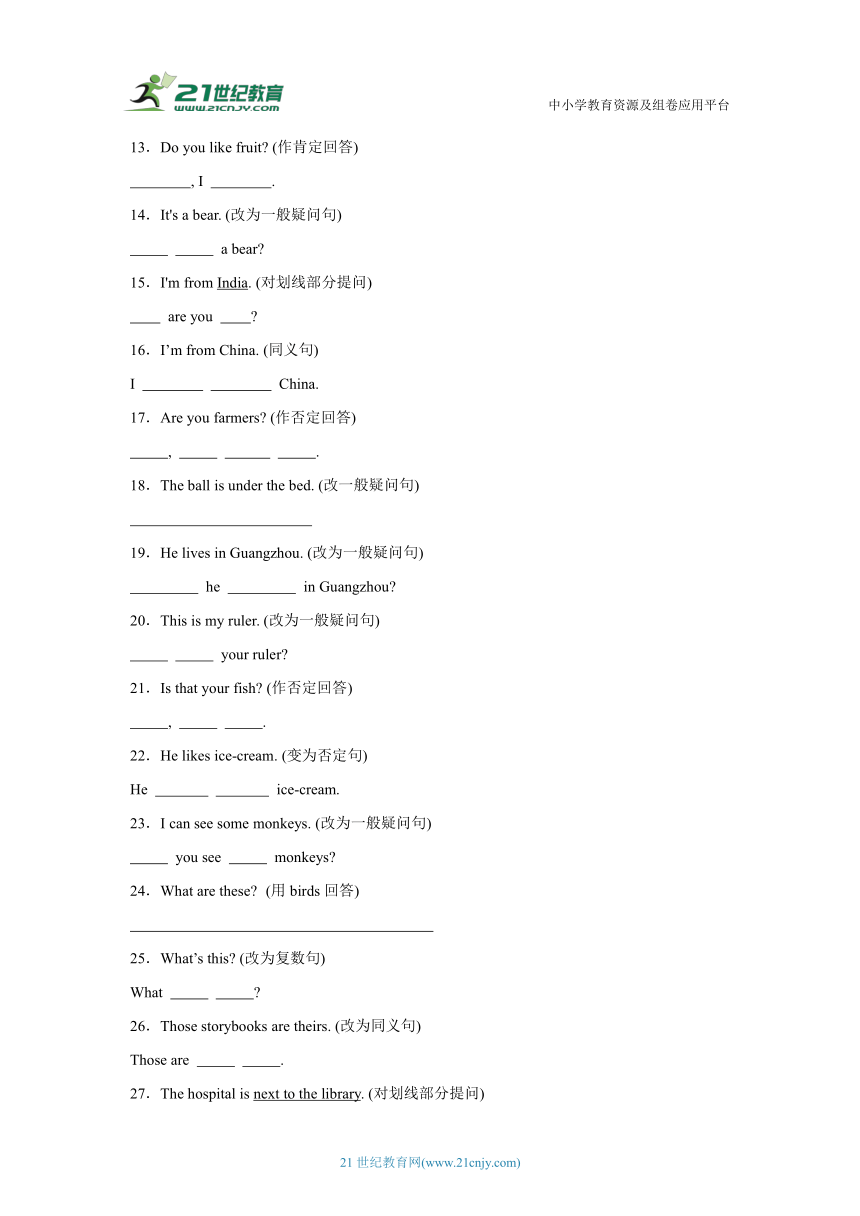 21世纪教育
www.21cnjy.com

中小学教育资源及组卷应用平台

13．Do you like fruit? (作肯定回答)

________, I ________.

14．It's a bear. (改为一般疑问句)

_____ _____ a bear?

15．I'm from India. (对划线部分提问)

____ are you ____?

16．I’m from China. (同义句)

I ________ ________ China.

17．Are you farmers? (作否定回答)

_____, _____ ______ _____.

18．The ball is under the bed. (改一般疑问句)

________________________

19．He lives in Guangzhou. (改为一般疑问句)

_________ he _________ in Guangzhou?

20．This is my ruler. (改为一般疑问句)

_____ _____ your ruler?

21．Is that your fish? (作否定回答)

_____, _____ _____.

22．He likes ice-cream. (变为否定句)

He _______ _______ ice-cream.

23．I can see some monkeys. (改为一般疑问句)

_____ you see _____ monkeys?

24．What are these? (用 birds 回答)

________________________________________

25．What’s this? (改为复数句)

What _____ _____?

26．Those storybooks are theirs. (改为同义句)

Those are _____ _____.

27．The hospital is next to the library. (对划线部分提问)

21 世纪教育网(www.21cnjy.com)